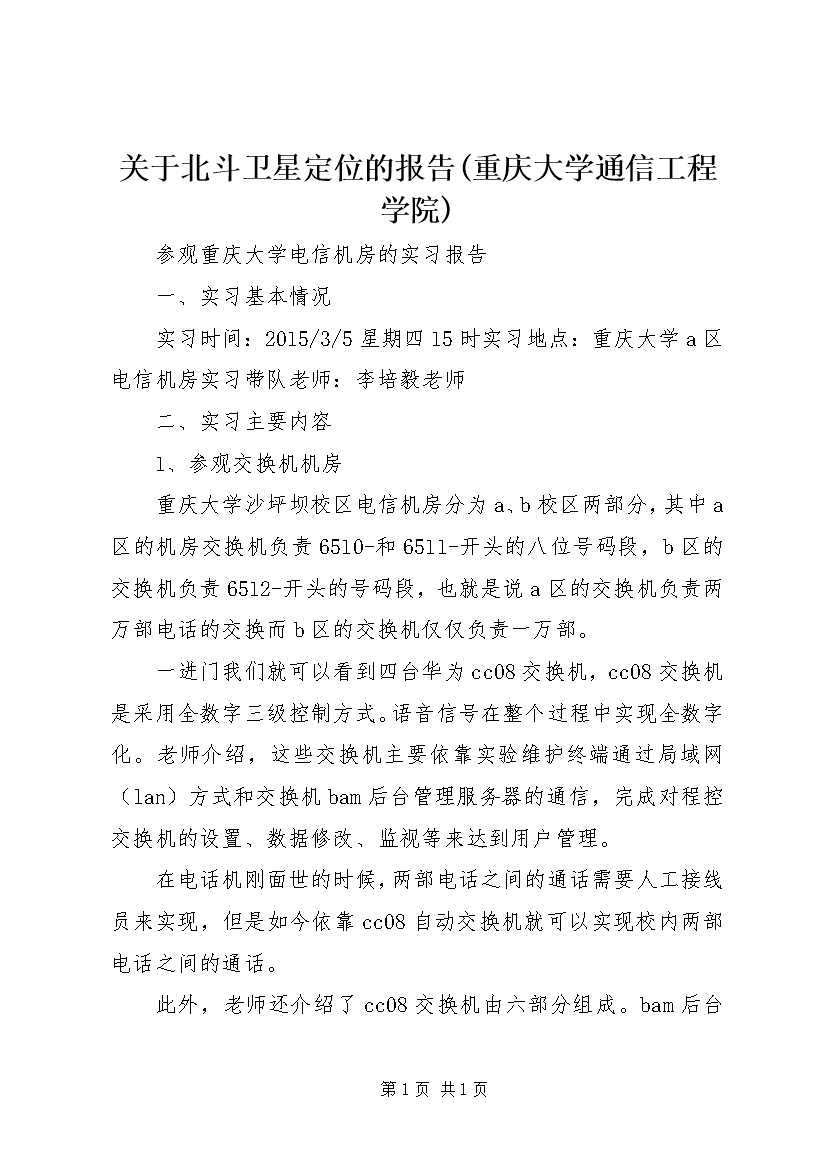 关于北斗卫星定位的报告(重庆大学通信工程学院)

参观重庆大学电信机房的实习报告

一、实习基本情况

实习时间：2015/3/5 星期四 15 时实习地点：重庆大学 a 区电信机房实习带队老师：李培毅老师

二、实习主要内容

1、参观交换机机房

重庆大学沙坪坝校区电信机房分为 a、b 校区两部分，其中 a 区的机房交换机负责 6510-和 6511-开头的八位号码段，b 区的交换机负责 6512-开头的号码段，也就是说 a 区的交换机负责两万部电话的交换而 b 区的交换机仅仅负责一万部。

一进门我们就可以看到四台华为 cc08 交换机，cc08 交换机是采用全数字三级控制方式。语音信号在整个过程中实现全数字化。老师介绍，这些交换机主要依靠实验维护终端通过局域网（lan）方式和交换机 bam 后台管理服务器的通信，完成对程控交换机的设置、数据修改、监视等来达到用户管理。

在电话机刚面世的时候，两部电话之间的通话需要人工接线员来实现，但是如今依靠 cc08 自动交换机就可以实现校内两部电话之间的通话。

此外，老师还介绍了 cc08 交换机由六部分组成。bam 后台

第 1 页 共 1 页